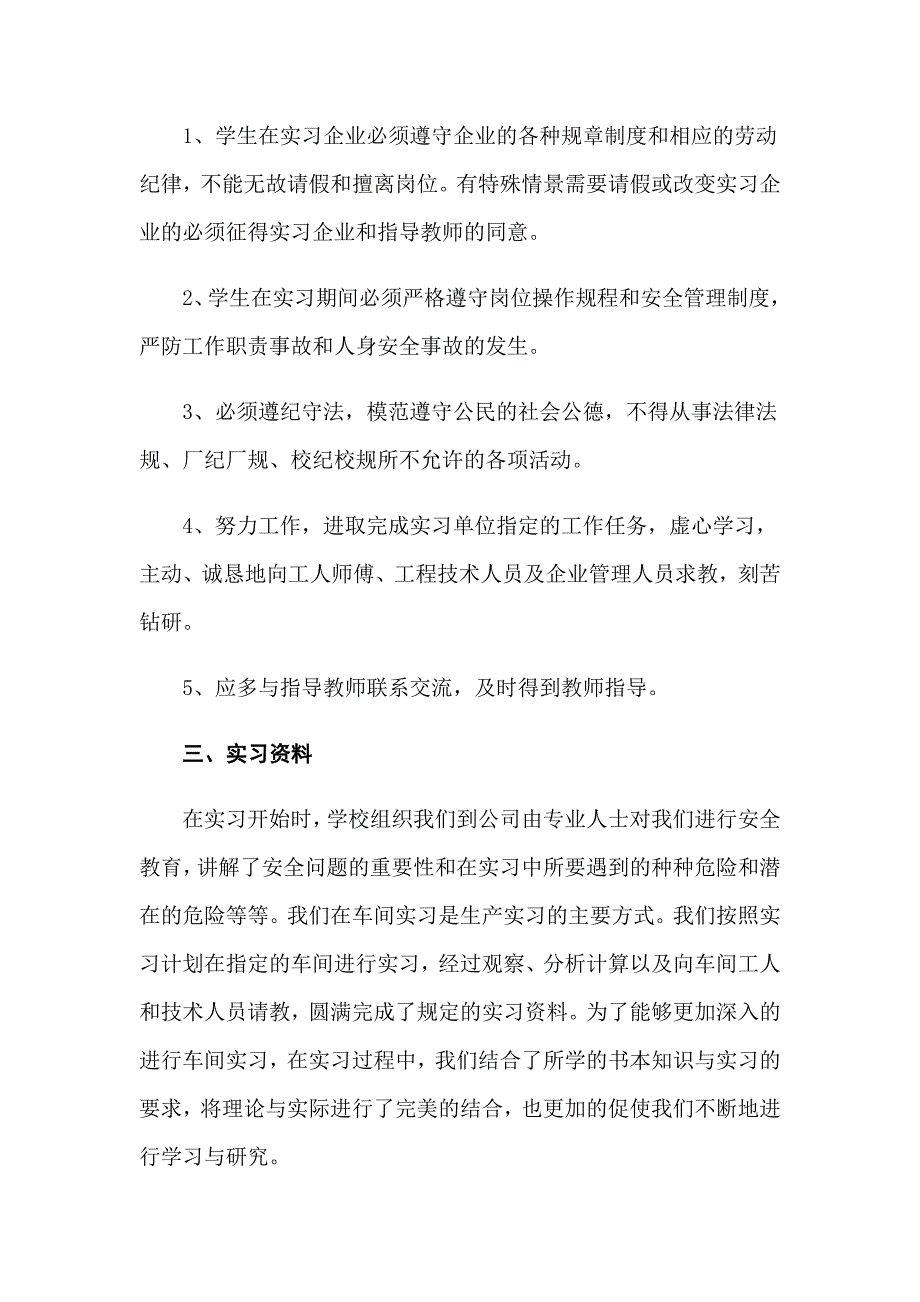 1、学生在实习企业必须遵守企业的各种规章制度和相应的劳动纪律，不能无故请假和擅离岗位。有特殊情景需要请假或改变实习企业的必须征得实习企业和指导教师的同意。

2、学生在实习期间必须严格遵守岗位操作规程和安全管理制度，严防工作职责事故和人身安全事故的发生。

3、必须遵纪守法，模范遵守公民的社会公德，不得从事法律法规、厂纪厂规、校纪校规所不允许的各项活动。

4、努力工作，进取完成实习单位指定的工作任务，虚心学习，主动、诚恳地向工人师傅、工程技术人员及企业管理人员求教，刻苦钻研。

5、应多与指导教师联系交流，及时得到教师指导。

三、实习资料

在实习开始时，学校组织我们到公司由专业人士对我们进行安全教育，讲解了安全问题的重要性和在实习中所要遇到的种种危险和潜在的危险等等。我们在车间实习是生产实习的主要方式。我们按照实习计划在指定的车间进行实习，经过观察、分析计算以及向车间工人和技术人员请教，圆满完成了规定的实习资料。为了能够更加深入的进行车间实习，在实习过程中，我们结合了所学的书本知识与实习的要求，将理论与实际进行了完美的结合，也更加的促使我们不断地进行学习与研究。